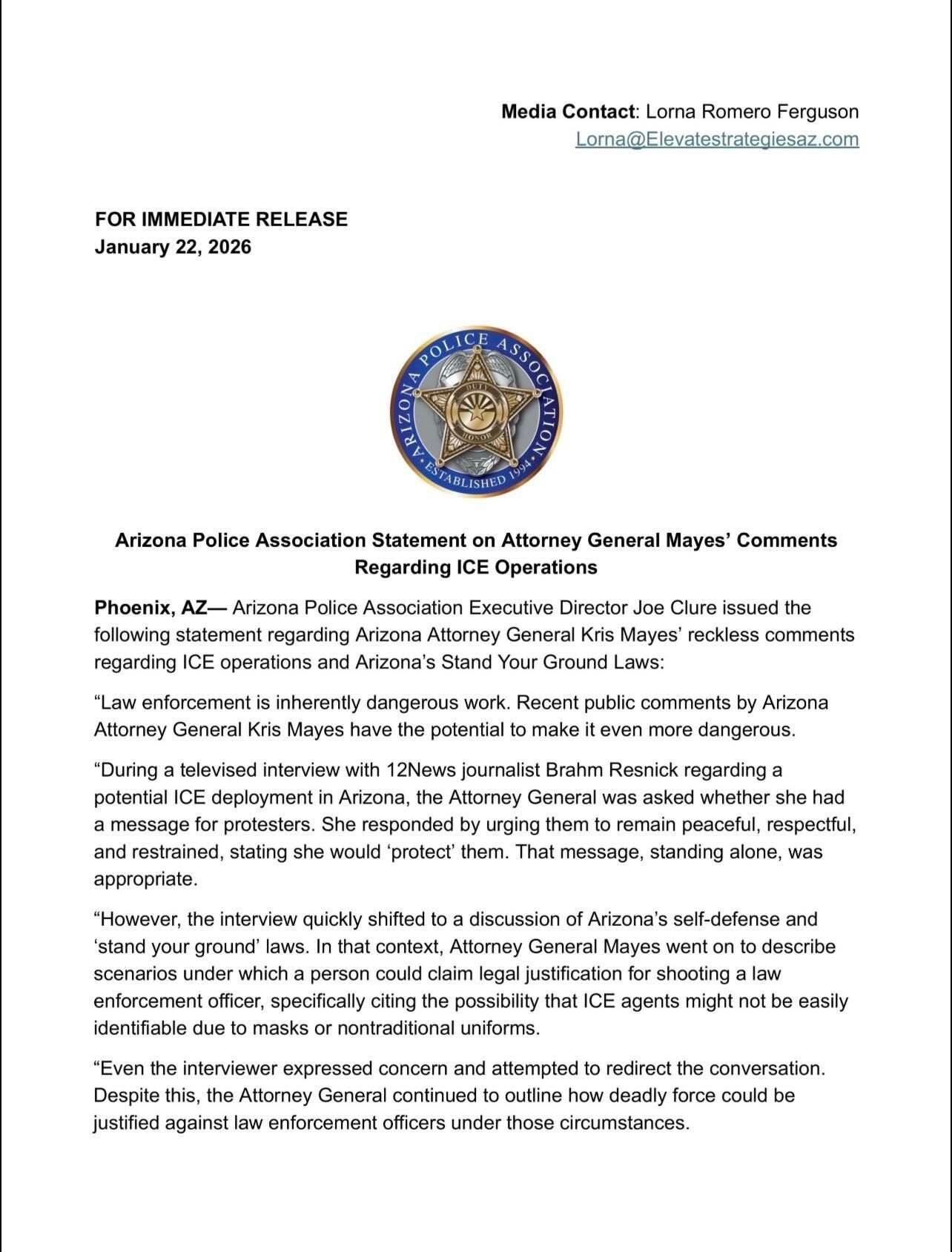 Media Contact: Lorna Romero Ferguson
Lorna@Elevatestrategiesaz.com

FOR IMMEDIATE RELEASE
January 22, 2026

ARIZONA POLICE ASSOCIATION
DUTY
HONOR
ESTABLISHED 1994

Arizona Police Association Statement on Attorney General Mayes' Comments Regarding ICE Operations

Phoenix, AZ— Arizona Police Association Executive Director Joe Clure issued the following statement regarding Arizona Attorney General Kris Mayes' reckless comments regarding ICE operations and Arizona's Stand Your Ground Laws:

"Law enforcement is inherently dangerous work. Recent public comments by Arizona Attorney General Kris Mayes have the potential to make it even more dangerous.

"During a televised interview with 12News journalist Brahm Resnick regarding a potential ICE deployment in Arizona, the Attorney General was asked whether she had a message for protesters. She responded by urging them to remain peaceful, respectful, and restrained, stating she would 'protect' them. That message, standing alone, was appropriate.

"However, the interview quickly shifted to a discussion of Arizona's self-defense and 'stand your ground' laws. In that context, Attorney General Mayes went on to describe scenarios under which a person could claim legal justification for shooting a law enforcement officer, specifically citing the possibility that ICE agents might not be easily identifiable due to masks or nontraditional uniforms.

"Even the interviewer expressed concern and attempted to redirect the conversation. Despite this, the Attorney General continued to outline how deadly force could be justified against law enforcement officers under those circumstances.